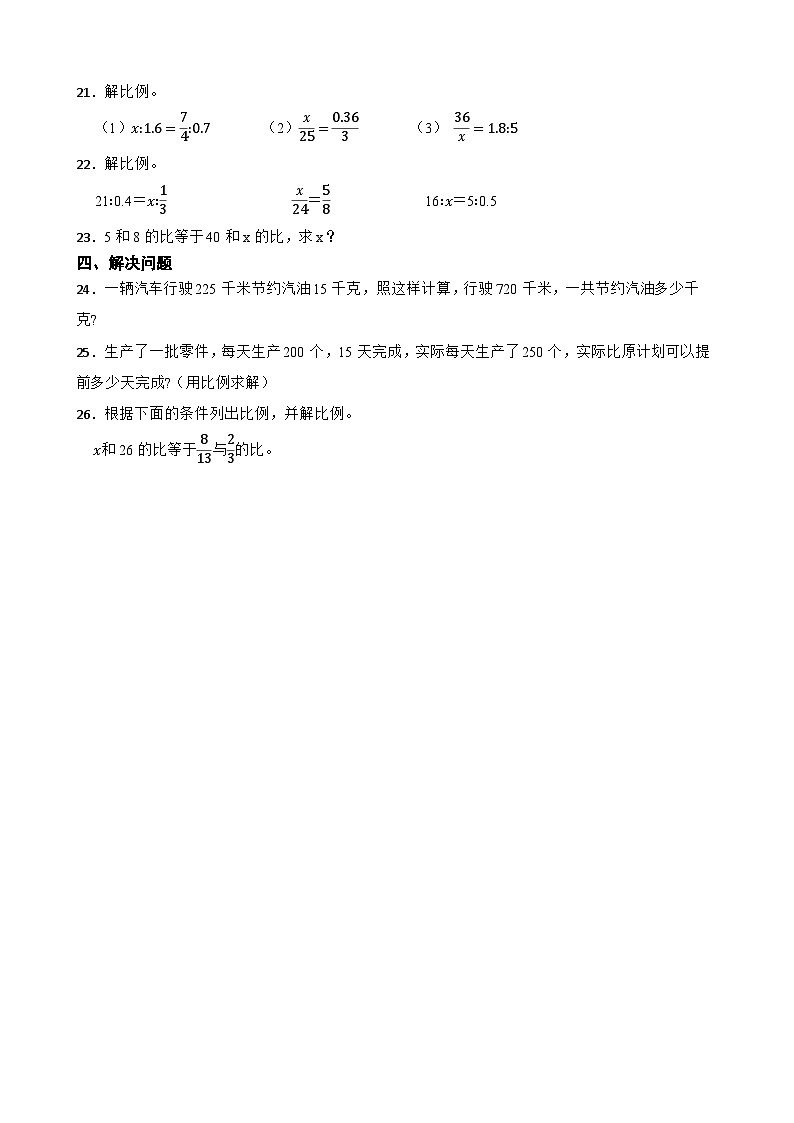 21．解比例。

（1）$x:1.6=\frac{7}{4}:0.7$　　（2）$\frac{x}{25}=\frac{0.36}{3}$　　（3）$\frac{36}{x}=1.8:5$

22．解比例。

$21:0.4=x:\frac{1}{3}$　　$\frac{x}{24}=\frac{5}{8}$　　$16:x=5:0.5$

23．5 和 8 的比等于 40 和 x 的比，求 x？

四、解决问题

24．一辆汽车行驶 225 千米节约汽油 15 千克，照这样计算，行驶 720 千米，一共节约汽油多少千克?

25．生产了一批零件，每天生产 200 个，15 天完成，实际每天生产了 250 个，实际比原计划可以提前多少天完成?（用比例求解）

26．根据下面的条件列出比例，并解比例。

$x$和 26 的比等于$\frac{8}{13}$与$\frac{2}{3}$的比。